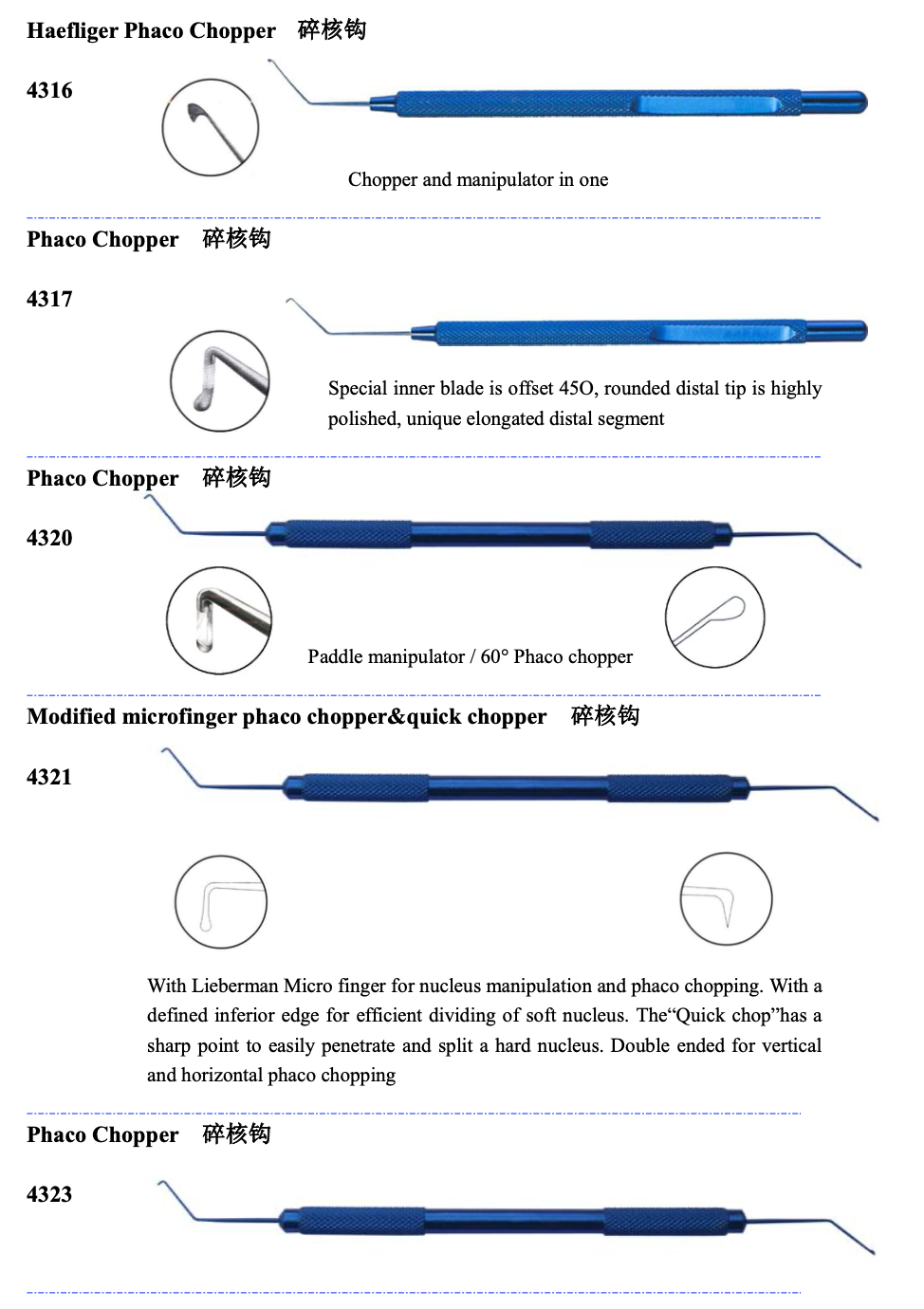 Haefliger Phaco Chopper 碎核钩

4316

Chopper and manipulator in one

Phaco Chopper 碎核钩

4317

Special inner blade is offset 45O, rounded distal tip is highly polished, unique elongated distal segment

Phaco Chopper 碎核钩

4320

Paddle manipulator / 60° Phaco chopper

Modified microfinger phaco chopper&quick chopper 碎核钩

4321

With Lieberman Micro finger for nucleus manipulation and phaco chopping. With a defined inferior edge for efficient dividing of soft nucleus. The“Quick chop”has a sharp point to easily penetrate and split a hard nucleus. Double ended for vertical and horizontal phaco chopping

Phaco Chopper 碎核钩

4323